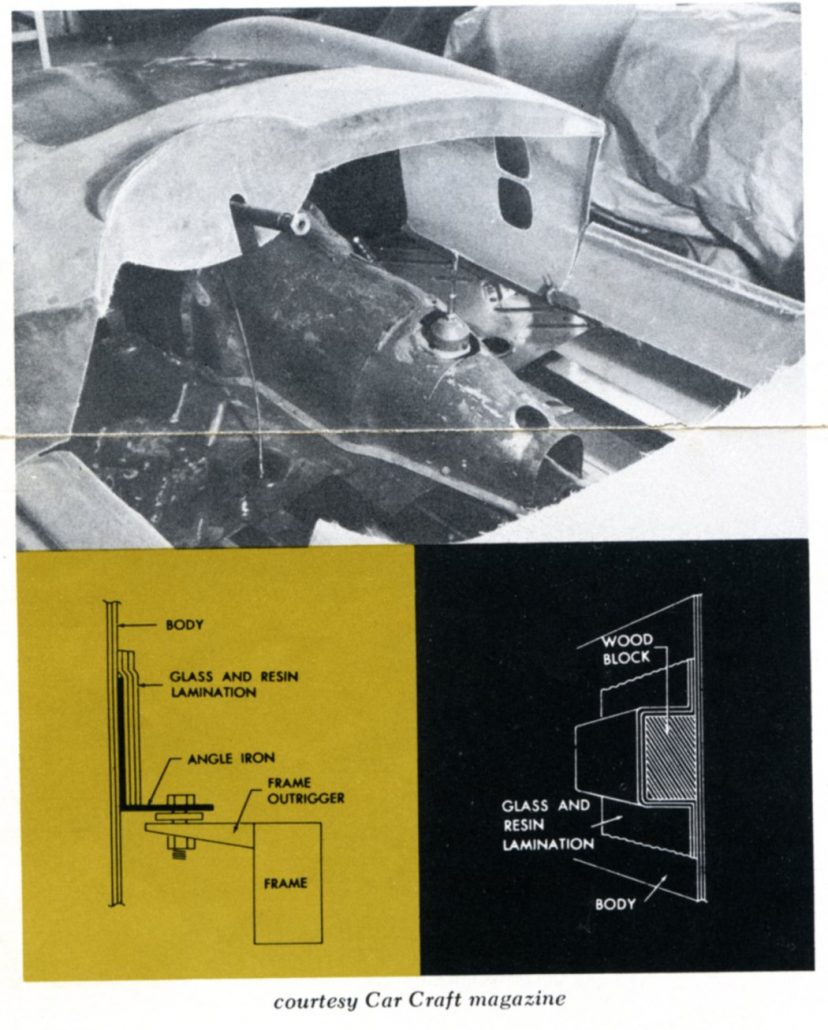 BODY

GLASS AND RESIN LAMINATION

ANGLE IRON

FRAME OUTRIGGER

FRAME

WOOD BLOCK

GLASS AND RESIN LAMINATION

BODY

courtesy Car Craft magazine